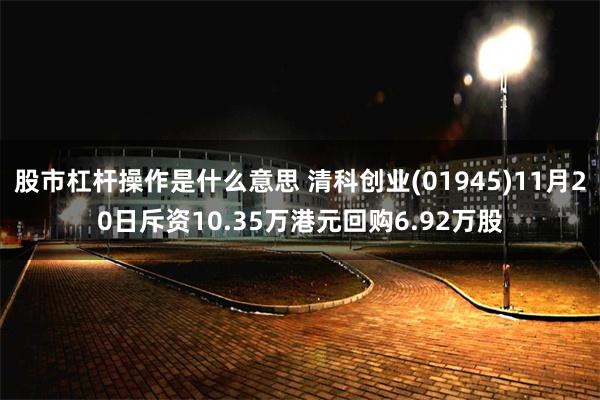 股市杠杆操作是什么意思 清科创业(01945)11月20日斥资10.35万港元回购6.92万股